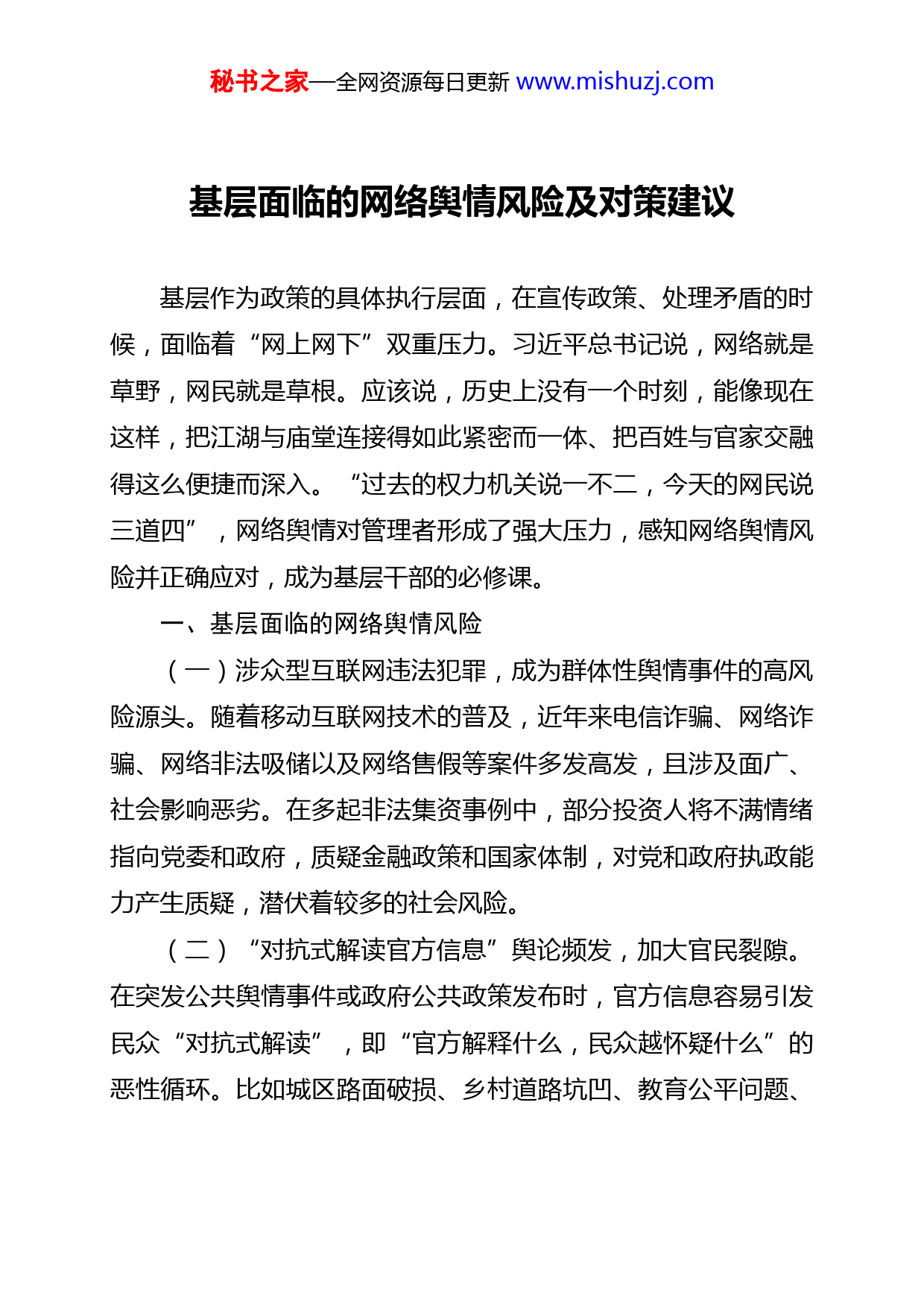 秘书之家—全网资源每日更新 www.mishuzj.com

基层面临的网络舆情风险及对策建议

基层作为政策的具体执行层面，在宣传政策、处理矛盾的时候，面临着“网上网下”双重压力。习近平总书记说，网络就是草野，网民就是草根。应该说，历史上没有一个时刻，能像现在这样，把江湖与庙堂连接得如此紧密而一体、把百姓与官家交融得这么便捷而深入。“过去的权力机关说一不二，今天的网民说三道四”，网络舆情对管理者形成了强大压力，感知网络舆情风险并正确应对，成为基层干部的必修课。

一、基层面临的网络舆情风险

（一）涉众型互联网违法犯罪，成为群体性舆情事件的高风险源头。随着移动互联网技术的普及，近年来电信诈骗、网络诈骗、网络非法吸储以及网络售假等案件多发高发，且涉及面广、社会影响恶劣。在多起非法集资事例中，部分投资人将不满情绪指向党委和政府，质疑金融政策和国家体制，对党和政府执政能力产生质疑，潜伏着较多的社会风险。

（二）“对抗式解读官方信息”舆论频发，加大官民裂隙。在突发公共舆情事件或政府公共政策发布时，官方信息容易引发民众“对抗式解读”，即“官方解释什么，民众越怀疑什么”的恶性循环。比如城区路面破损、乡村道路坑凹、教育公平问题、